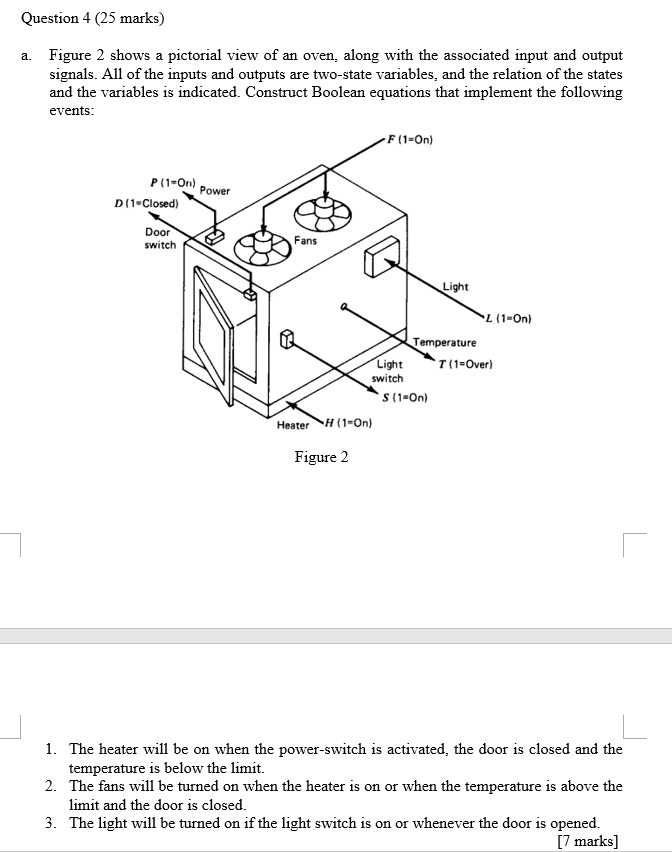 Question 4 (25 marks)

a. Figure 2 shows a pictorial view of an oven, along with the associated input and output signals. All of the inputs and outputs are two-state variables, and the relation of the states and the variables is indicated. Construct Boolean equations that implement the following events:

F (1=On)
P (1=On) Power
D (1=Closed)
Door switch
Fans
Light
L (1=On)
Temperature
T (1=Over)
Light switch
S (1=On)
Heater H (1=On)

Figure 2

1. The heater will be on when the power-switch is activated, the door is closed and the temperature is below the limit.
2. The fans will be turned on when the heater is on or when the temperature is above the limit and the door is closed.
3. The light will be turned on if the light switch is on or whenever the door is opened.
[7 marks]